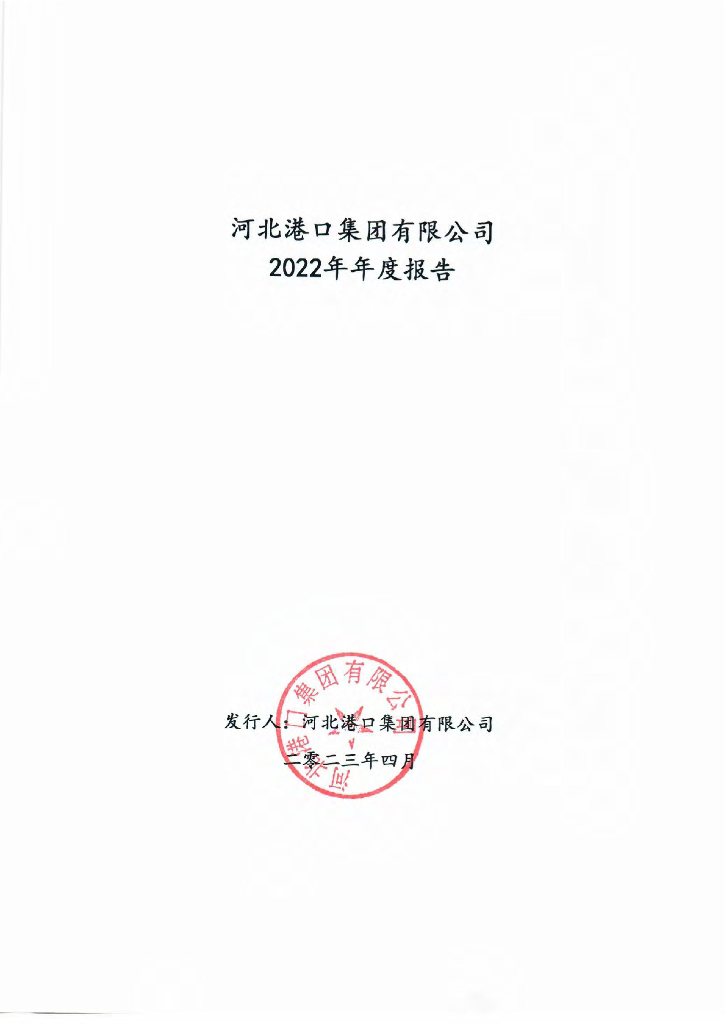 河北港口集团有限公司
2022年年度报告

发行人：河北港口集团有限公司
二零二三年四月

河北港口集团有限公司